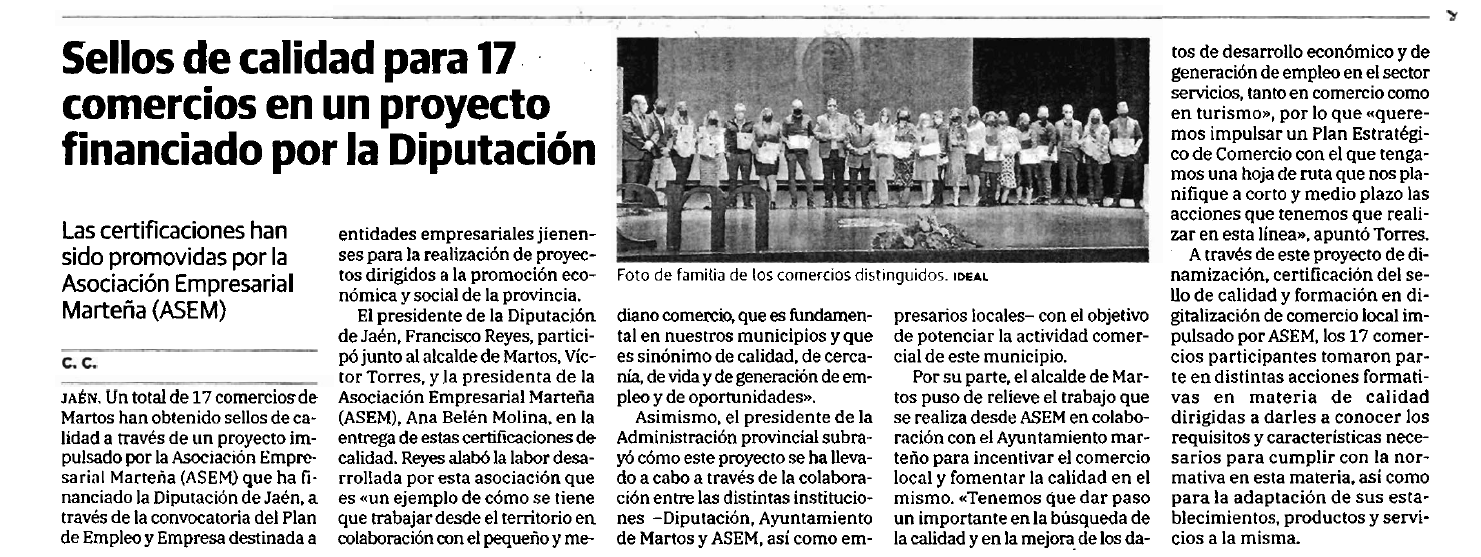 Sellos de calidad para 17 comercios en un proyecto financiado por la Diputación

Las certificaciones han sido promovidas por la Asociación Empresarial Marteña (ASEM)

C. C.

JAÉN. Un total de 17 comercios de Martos han obtenido sellos de calidad a través de un proyecto impulsado por la Asociación Empresarial Marteña (ASEM) que ha financiado la Diputación de Jaén, a través de la convocatoria del Plan de Empleo y Empresa destinada a entidades empresariales jienenses para la realización de proyectos dirigidos a la promoción económica y social de la provincia.

El presidente de la Diputación de Jaén, Francisco Reyes, participó junto al alcalde de Martos, Víctor Torres, y la presidenta de la Asociación Empresarial Marteña (ASEM), Ana Belén Molina, en la entrega de estas certificaciones de calidad. Reyes alabó la labor desarrollada por esta asociación que es «un ejemplo de cómo se tiene que trabajar desde el territorio en colaboración con el pequeño y mediano comercio, que es fundamental en nuestros municipios y que es sinónimo de calidad, de cercanía, de vida y de generación de empleo y de oportunidades».

Foto de familia de los comercios distinguidos. IDEAL

Asimismo, el presidente de la Administración provincial subrayó cómo este proyecto se ha llevado a cabo a través de la colaboración entre las distintas instituciones –Diputación, Ayuntamiento de Martos y ASEM, así como empresarios locales– con el objetivo de potenciar la actividad comercial de este municipio.

Por su parte, el alcalde de Martos puso de relieve el trabajo que se realiza desde ASEM en colaboración con el Ayuntamiento marteño para incentivar el comercio local y fomentar la calidad en el mismo. «Tenemos que dar paso un importante en la búsqueda de la calidad y en la mejora de los datos de desarrollo económico y de generación de empleo en el sector servicios, tanto en comercio como en turismo», por lo que «queremos impulsar un Plan Estratégico de Comercio con el que tengamos una hoja de ruta que nos planifique a corto y medio plazo las acciones que tenemos que realizar en esta línea», apuntó Torres.

A través de este proyecto de dinamización, certificación del sello de calidad y formación en digitalización de comercio local impulsado por ASEM, los 17 comercios participantes tomaron parte en distintas acciones formativas en materia de calidad dirigidas a darles a conocer los requisitos y características necesarios para cumplir con la normativa en esta materia, así como para la adaptación de sus establecimientos, productos y servicios a la misma.